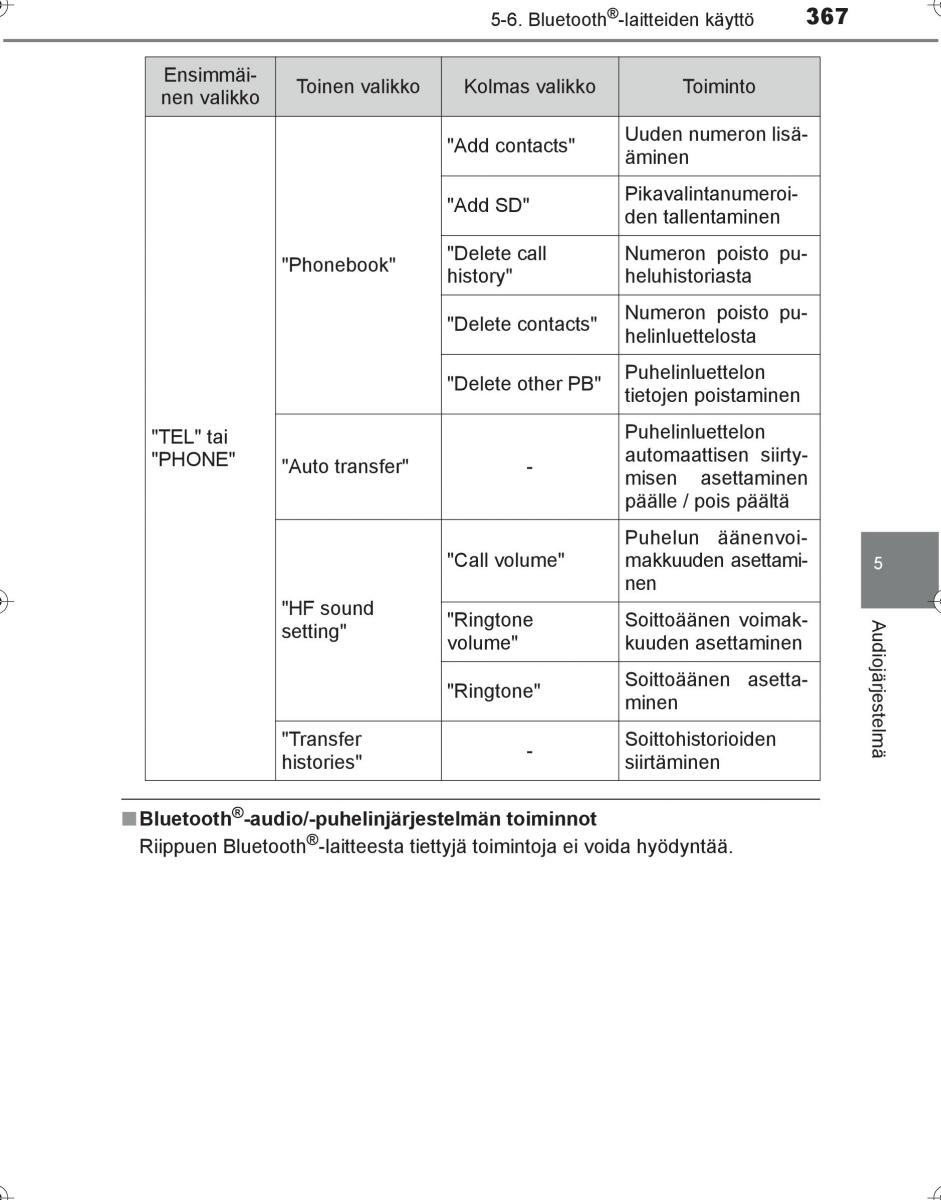 5-6. Bluetooth®-laitteiden käyttö 367

| Ensimmäinen valikko | Toinen valikko | Kolmas valikko | Toiminto |
|---|---|---|---|
| "TEL" tai "PHONE" | "Phonebook" | "Add contacts" | Uuden numeron lisääminen |
| | | "Add SD" | Pikavalintanumeroiden tallentaminen |
| | | "Delete call history" | Numeron poisto puheluhistoriasta |
| | | "Delete contacts" | Numeron poisto puhelinluettelosta |
| | | "Delete other PB" | Puhelinluettelon tietojen poistaminen |
| | "Auto transfer" | - | Puhelinluettelon automaattisen siirtymisen asettaminen päälle / pois päältä |
| | "HF sound setting" | "Call volume" | Puhelun äänenvoimakkuuden asettaminen |
| | | "Ringtone volume" | Soittoäänen voimakkuuden asettaminen |
| | | "Ringtone" | Soittoäänen asettaminen |
| | "Transfer histories" | - | Soittohistorioiden siirtäminen |

5

Audiojärjestelmä

■Bluetooth®-audio/-puhelinjärjestelmän toiminnot
Riippuen Bluetooth®-laitteesta tiettyjä toimintoja ei voida hyödyntää.